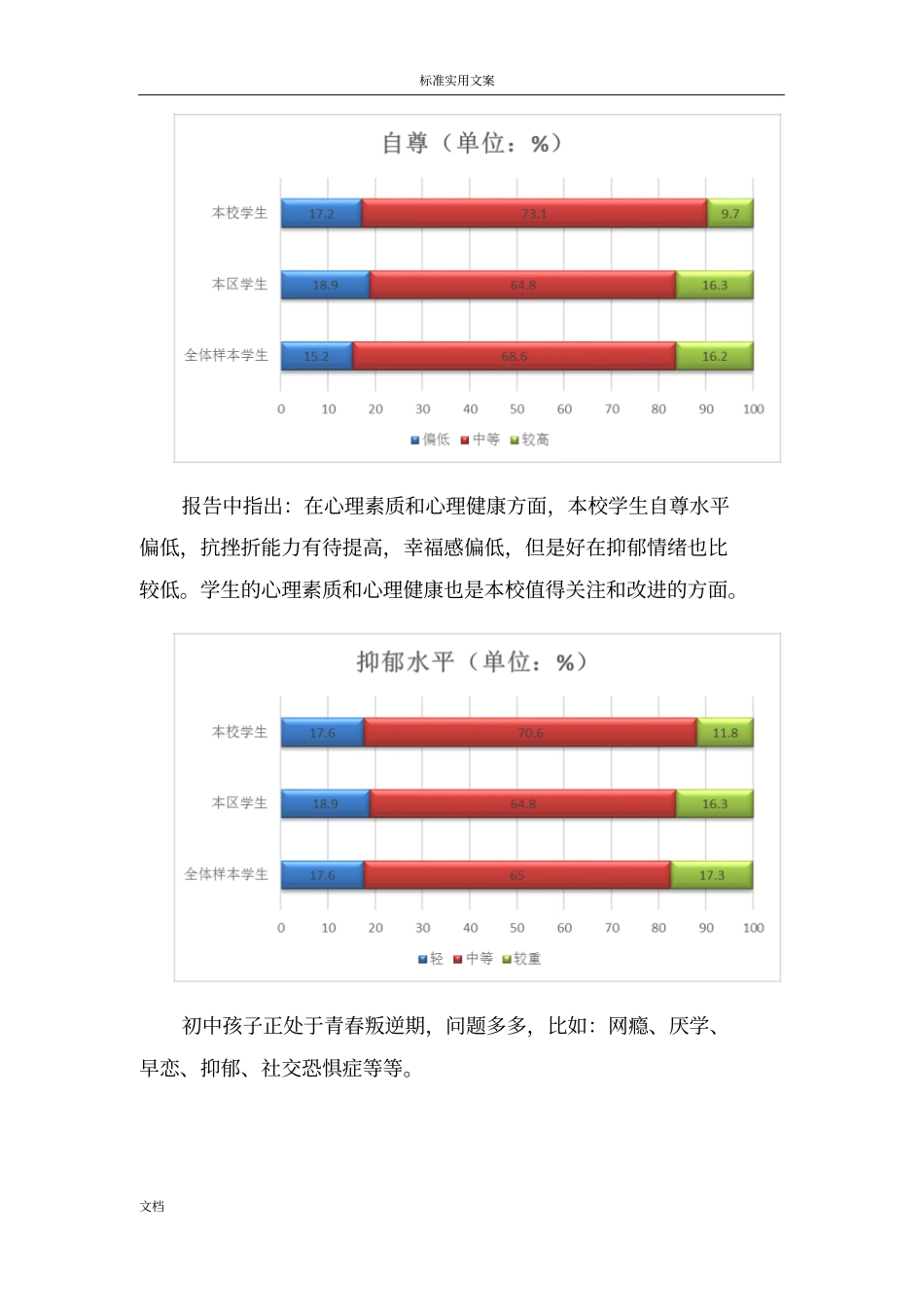 标准实用文案

自尊（单位：%）

本校学生 17.2 73.1 9.7

本区学生 18.9 64.8 16.3

全体样本学生 15.2 68.6 16.2

0 10 20 30 40 50 60 70 80 90 100

偏低 中等 较高

报告中指出：在心理素质和心理健康方面，本校学生自尊水平偏低，抗挫折能力有待提高，幸福感偏低，但是好在抑郁情绪也比较低。学生的心理素质和心理健康也是本校值得关注和改进的方面。

抑郁水平（单位：%）

本校学生 17.6 70.6 11.8

本区学生 18.9 64.8 16.3

全体样本学生 17.6 65 17.3

0 10 20 30 40 50 60 70 80 90 100

轻 中等 较重

初中孩子正处于青春叛逆期，问题多多，比如：网瘾、厌学、早恋、抑郁、社交恐惧症等等。

文档